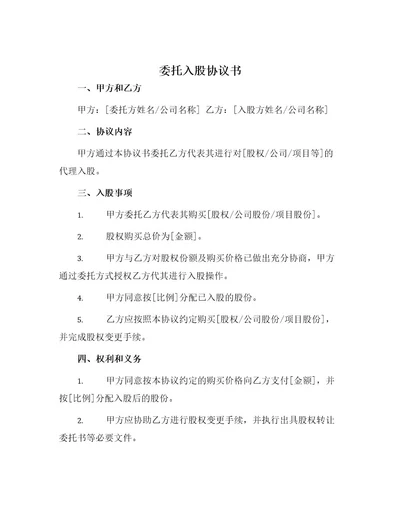 委托入股协议书

一、甲方和乙方

甲方：[委托方姓名/公司名称] 乙方：[入股方姓名/公司名称]

二、协议内容

甲方通过本协议书委托乙方代表其进行对[股权/公司/项目等]的代理入股。

三、入股事项

1. 甲方委托乙方代表其购买[股权/公司股份/项目股份]。

2. 股权购买总价为[金额]。

3. 甲方与乙方对股权份额及购买价格已做出充分协商，甲方通过委托方式授权乙方代其进行入股操作。

4. 甲方同意按[比例]分配已入股的股份。

5. 乙方应按照本协议约定购买[股权/公司股份/项目股份]，并完成股权变更手续。

四、权利和义务

1. 甲方同意按本协议约定的购买价格向乙方支付[金额]，并按[比例]分配入股后的股份。

2. 甲方应协助乙方进行股权变更手续，并执行出具股权转让委托书等必要文件。